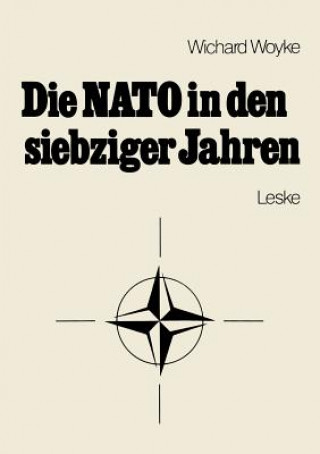 Wichard Woyke

Die NATO in den siebziger Jahren

Leske